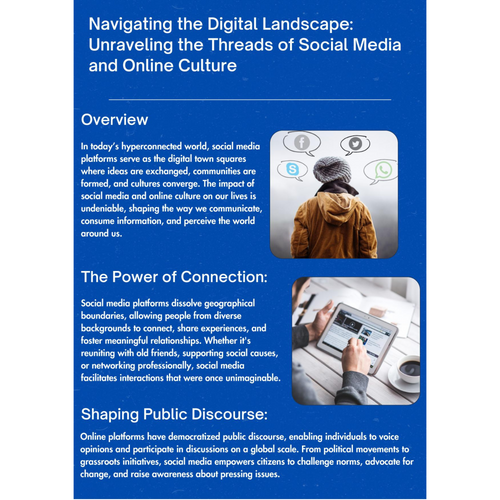 Navigating the Digital Landscape: Unraveling the Threads of Social Media and Online Culture

Overview

In today's hyperconnected world, social media platforms serve as the digital town squares where ideas are exchanged, communities are formed, and cultures converge. The impact of social media and online culture on our lives is undeniable, shaping the way we communicate, consume information, and perceive the world around us.

The Power of Connection:

Social media platforms dissolve geographical boundaries, allowing people from diverse backgrounds to connect, share experiences, and foster meaningful relationships. Whether it's reuniting with old friends, supporting social causes, or networking professionally, social media facilitates interactions that were once unimaginable.

Shaping Public Discourse:

Online platforms have democratized public discourse, enabling individuals to voice opinions and participate in discussions on a global scale. From political movements to grassroots initiatives, social media empowers citizens to challenge norms, advocate for change, and raise awareness about pressing issues.